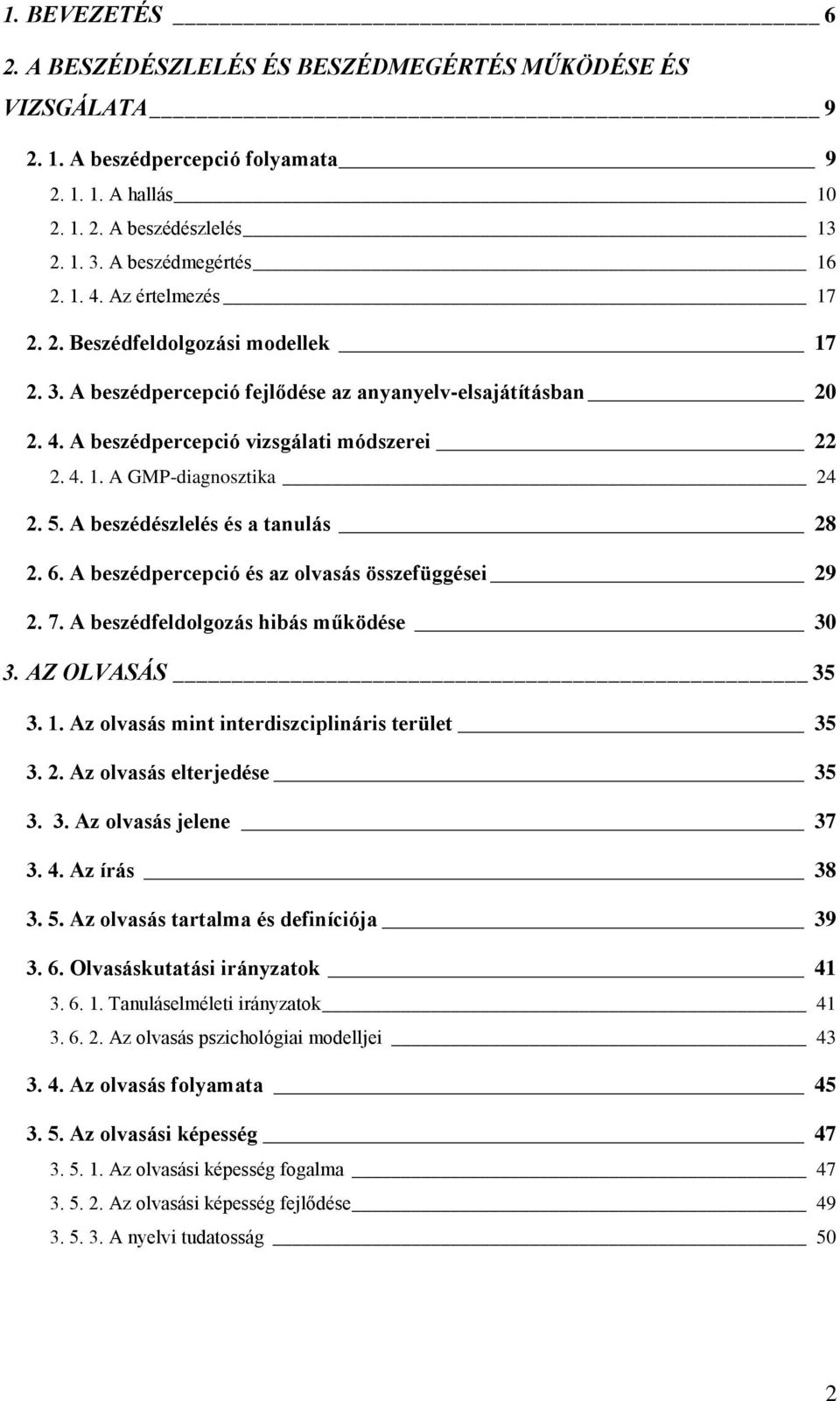 1. BEVEZETÉS 6

2. A BESZÉDÉSZLELÉS ÉS BESZÉDMEGÉRTÉS MŰKÖDÉSE ÉS VIZSGÁLATA 9

2. 1. A beszédpercepció folyamata 9

2. 1. 1. A hallás 10

2. 1. 2. A beszédészlelés 13

2. 1. 3. A beszédmegértés 16

2. 1. 4. Az értelmezés 17

2. 2. Beszédfeldolgozási modellek 17

2. 3. A beszédpercepció fejlődése az anyanyelv-elsajátításban 20

2. 4. A beszédpercepció vizsgálati módszerei 22

2. 4. 1. A GMP-diagnosztika 24

2. 5. A beszédészlelés és a tanulás 28

2. 6. A beszédpercepció és az olvasás összefüggései 29

2. 7. A beszédfeldolgozás hibás működése 30

3. AZ OLVASÁS 35

3. 1. Az olvasás mint interdiszciplináris terület 35

3. 2. Az olvasás elterjedése 35

3. 3. Az olvasás jelene 37

3. 4. Az írás 38

3. 5. Az olvasás tartalma és definíciója 39

3. 6. Olvasáskutatási irányzatok 41

3. 6. 1. Tanuláselméleti irányzatok 41

3. 6. 2. Az olvasás pszichológiai modelljei 43

3. 4. Az olvasás folyamata 45

3. 5. Az olvasási képesség 47

3. 5. 1. Az olvasási képesség fogalma 47

3. 5. 2. Az olvasási képesség fejlődése 49

3. 5. 3. A nyelvi tudatosság 50

2